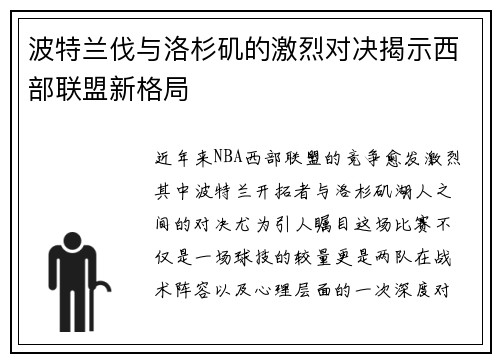 波特兰伐与洛杉矶的激烈对决揭示西部联盟新格局

近年来NBA西部联盟的竞争愈发激烈其中波特兰开拓者与洛杉矶湖人之间的对决尤为引人瞩目这场比赛不仅是一场球技的较量更是两队在战术阵容以及心理层面的一次深度对